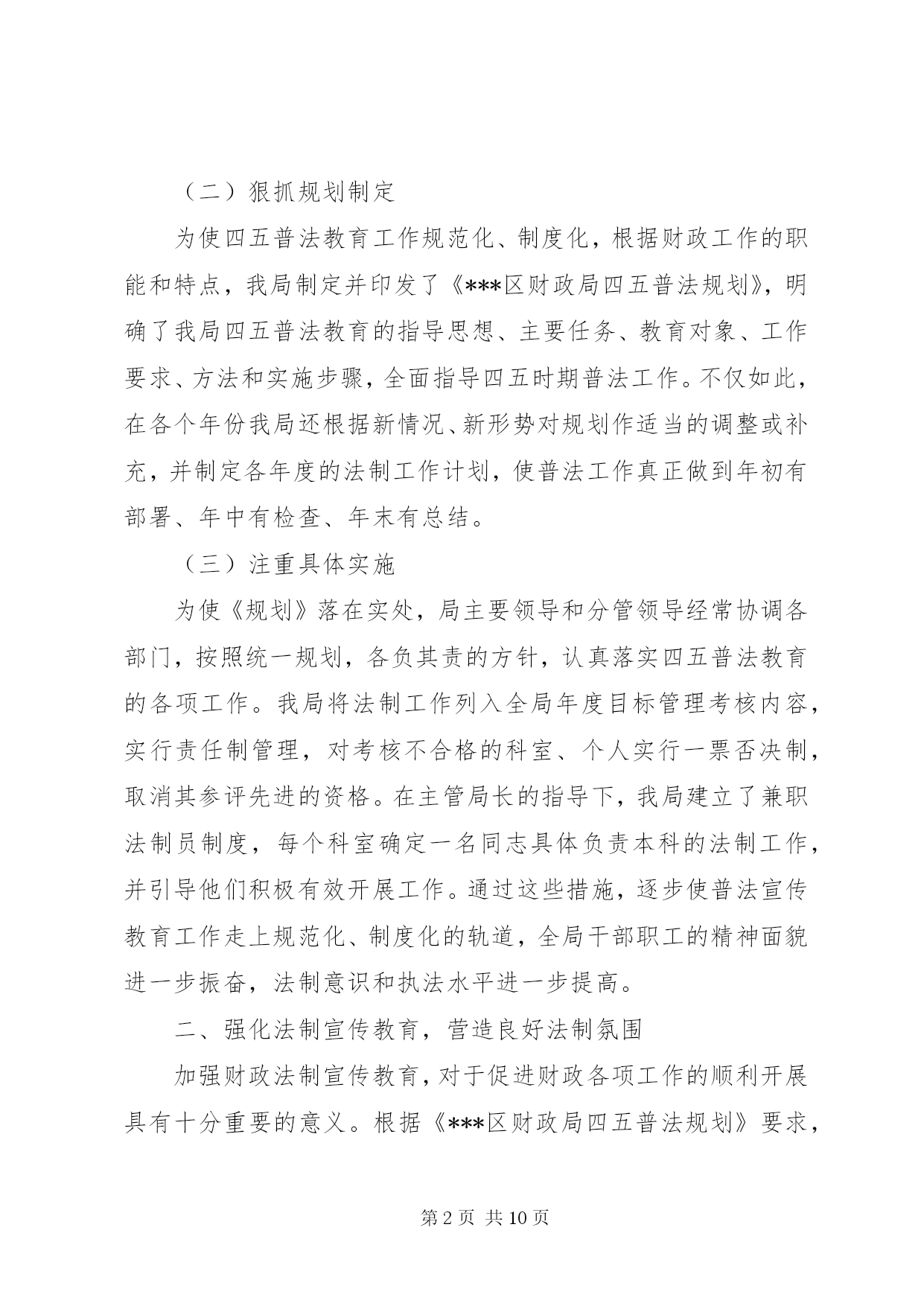 （二）狠抓规划制定

为使四五普法教育工作规范化、制度化，根据财政工作的职能和特点，我局制定并印发了《***区财政局四五普法规划》，明确了我局四五普法教育的指导思想、主要任务、教育对象、工作要求、方法和实施步骤，全面指导四五时期普法工作。不仅如此，在各个年份我局还根据新情况、新形势对规划作适当的调整或补充，并制定各年度的法制工作计划，使普法工作真正做到年初有部署、年中有检查、年末有总结。

（三）注重具体实施

为使《规划》落在实处，局主要领导和分管领导经常协调各部门，按照统一规划，各负其责的方针，认真落实四五普法教育的各项工作。我局将法制工作列入全局年度目标管理考核内容，实行责任制管理，对考核不合格的科室、个人实行一票否决制，取消其参评先进的资格。在主管局长的指导下，我局建立了兼职法制员制度，每个科室确定一名同志具体负责本科的法制工作，并引导他们积极有效开展工作。通过这些措施，逐步使普法宣传教育工作走上规范化、制度化的轨道，全局干部职工的精神面貌进一步振奋，法制意识和执法水平进一步提高。

二、强化法制宣传教育，营造良好法制氛围

加强财政法制宣传教育，对于促进财政各项工作的顺利开展具有十分重要的意义。根据《***区财政局四五普法规划》要求，

第 2 页 共 10 页